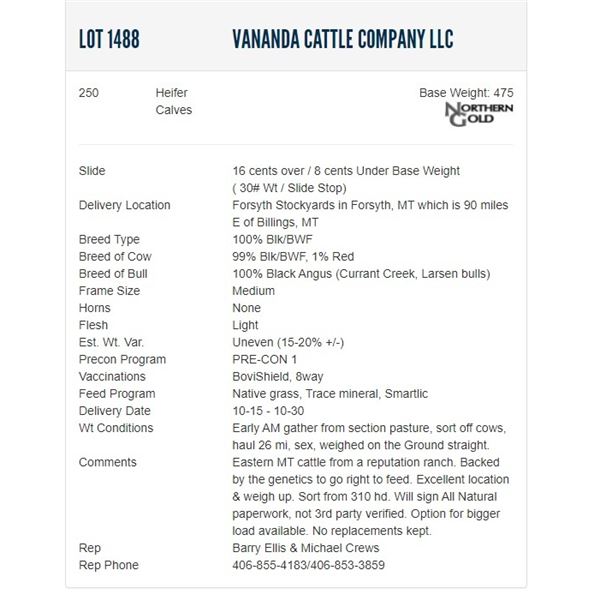 LOT 1488 VANANDA CATTLE COMPANY LLC

250 Heifer Calves

Base Weight: 475

NORTHERN GOLD

| | |
|---|---|
| Slide | 16 cents over / 8 cents Under Base Weight ( 30# Wt / Slide Stop) |
| Delivery Location | Forsyth Stockyards in Forsyth, MT which is 90 miles E of Billings, MT |
| Breed Type | 100% Blk/BWF |
| Breed of Cow | 99% Blk/BWF, 1% Red |
| Breed of Bull | 100% Black Angus (Currant Creek, Larsen bulls) |
| Frame Size | Medium |
| Horns | None |
| Flesh | Light |
| Est. Wt. Var. | Uneven (15-20% +/-) |
| Precon Program | PRE-CON 1 |
| Vaccinations | BoviShield, 8way |
| Feed Program | Native grass, Trace mineral, Smartlic |
| Delivery Date | 10-15 - 10-30 |
| Wt Conditions | Early AM gather from section pasture, sort off cows, haul 26 mi, sex, weighed on the Ground straight. |
| Comments | Eastern MT cattle from a reputation ranch. Backed by the genetics to go right to feed. Excellent location & weigh up. Sort from 310 hd. Will sign All Natural paperwork, not 3rd party verified. Option for bigger load available. No replacements kept. |
| Rep | Barry Ellis & Michael Crews |
| Rep Phone | 406-855-4183/406-853-3859 |